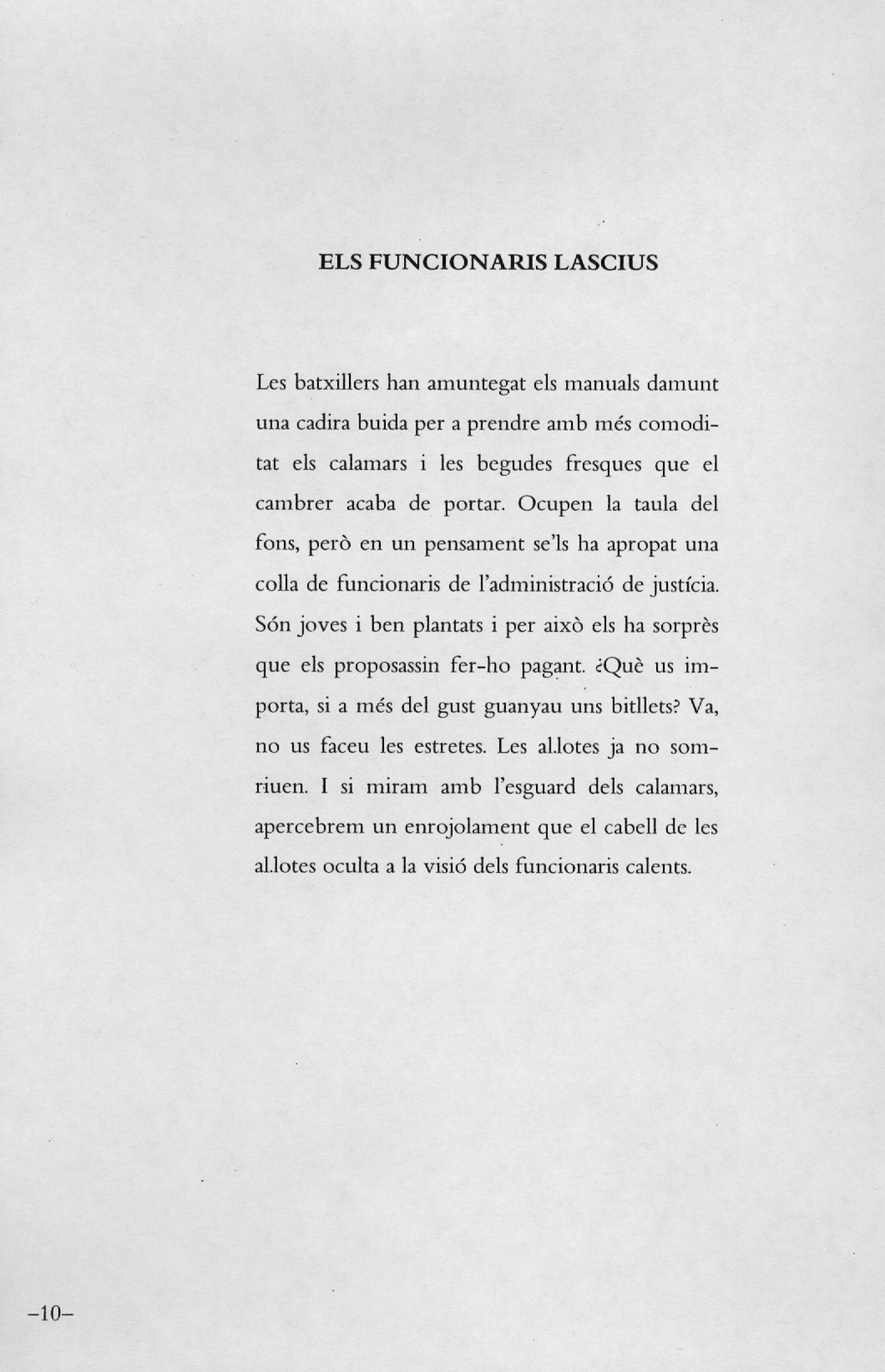 ELS FUNCIONARIS LASCIUS

Les batxillers han amuntegat els manuals damunt una cadira buida per a prendre amb més comoditat els calamars i les begudes fresques que el cambrer acaba de portar. Ocupen la taula del fons, però en un pensament se'ls ha apropat una colla de funcionaris de l'administració de justícia. Són joves i ben plantats i per això els ha sorprès que els proposassin fer-ho pagant. ¿Què us importa, si a més del gust guanyau uns bitllets? Va, no us faceu les estretes. Les al.lotes ja no somriuen. I si miram amb l'esguard dels calamars, apercebrem un enrojolament que el cabell de les al.lotes oculta a la visió dels funcionaris calents.

–10–